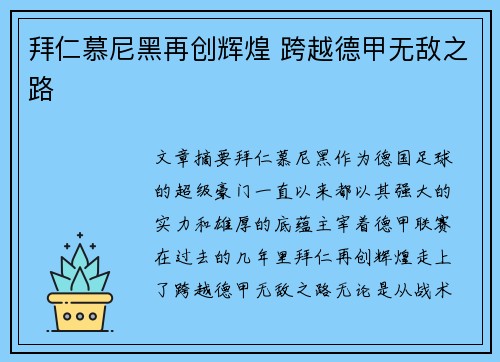 拜仁慕尼黑再创辉煌 跨越德甲无敌之路

文章摘要拜仁慕尼黑作为德国足球的超级豪门一直以来都以其强大的实力和雄厚的底蕴主宰着德甲联赛在过去的几年里拜仁再创辉煌走上了跨越德甲无敌之路无论是从战术